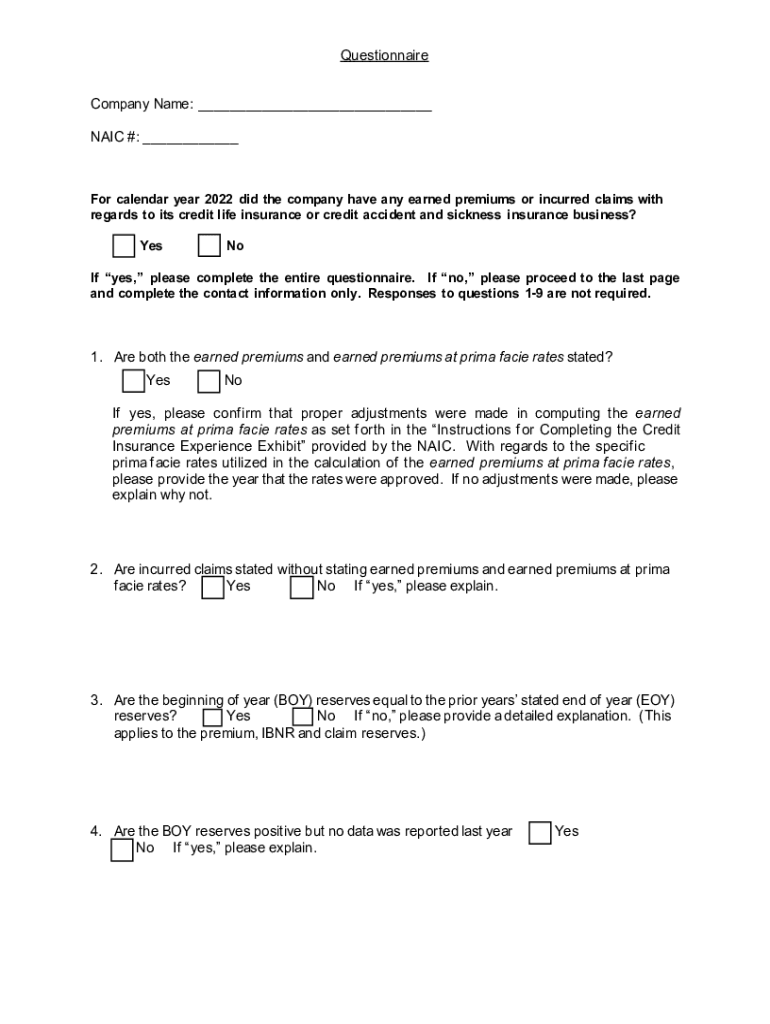 Questionnaire

Company Name: ______________________________

NAIC #: ____________

For calendar year 2022 did the company have any earned premiums or incurred claims with regards to its credit life insurance or credit accident and sickness insurance business?

Yes No

If "yes," please complete the entire questionnaire. If "no," please proceed to the last page and complete the contact information only. Responses to questions 1-9 are not required.

1. Are both the earned premiums and earned premiums at prima facie rates stated?
Yes No

If yes, please confirm that proper adjustments were made in computing the earned premiums at prima facie rates as set forth in the "Instructions for Completing the Credit Insurance Experience Exhibit" provided by the NAIC. With regards to the specific prima facie rates utilized in the calculation of the earned premiums at prima facie rates, please provide the year that the rates were approved. If no adjustments were made, please explain why not.

2. Are incurred claims stated without stating earned premiums and earned premiums at prima facie rates? Yes No If "yes," please explain.

3. Are the beginning of year (BOY) reserves equal to the prior years' stated end of year (EOY) reserves? Yes No If "no," please provide a detailed explanation. (This applies to the premium, IBNR and claim reserves.)

4. Are the BOY reserves positive but no data was reported last year Yes No If "yes," please explain.